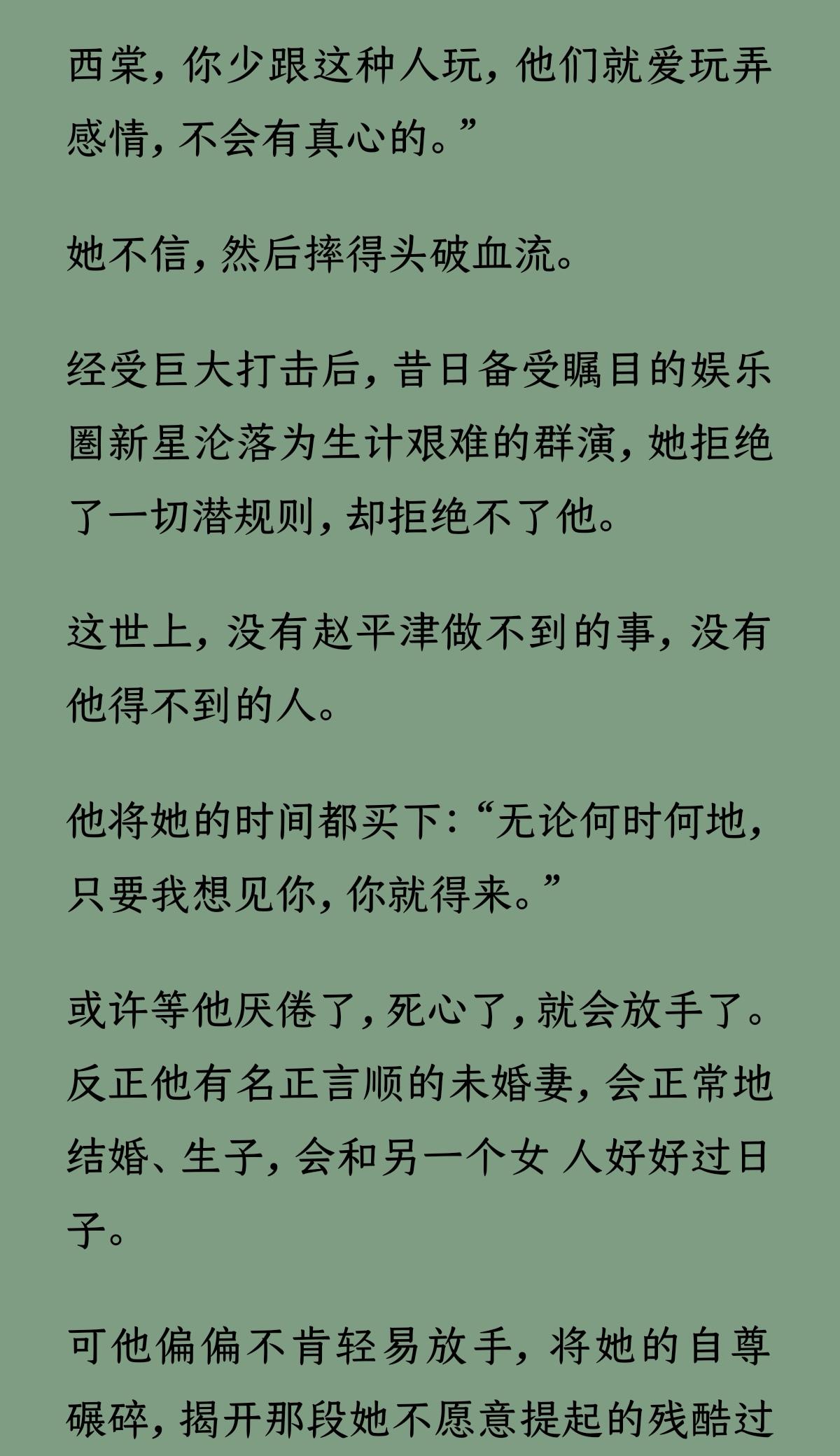 西棠，你少跟这种人玩，他们就爱玩弄感情，不会有真心的。”

她不信，然后摔得头破血流。

经受巨大打击后，昔日备受瞩目的娱乐圈新星沦落为生计艰难的群演，她拒绝了一切潜规则，却拒绝不了他。

这世上，没有赵平津做不到的事，没有他得不到的人。

他将她的时间都买下：“无论何时何地，只要我想见你，你就得来。”

或许等他厌倦了，死心了，就会放手了。反正他有名正言顺的未婚妻，会正常地结婚、生子，会和另一个女 人好好过日子。

可他偏偏不肯轻易放手，将她的自尊碾碎，揭开那段她不愿意提起的残酷过